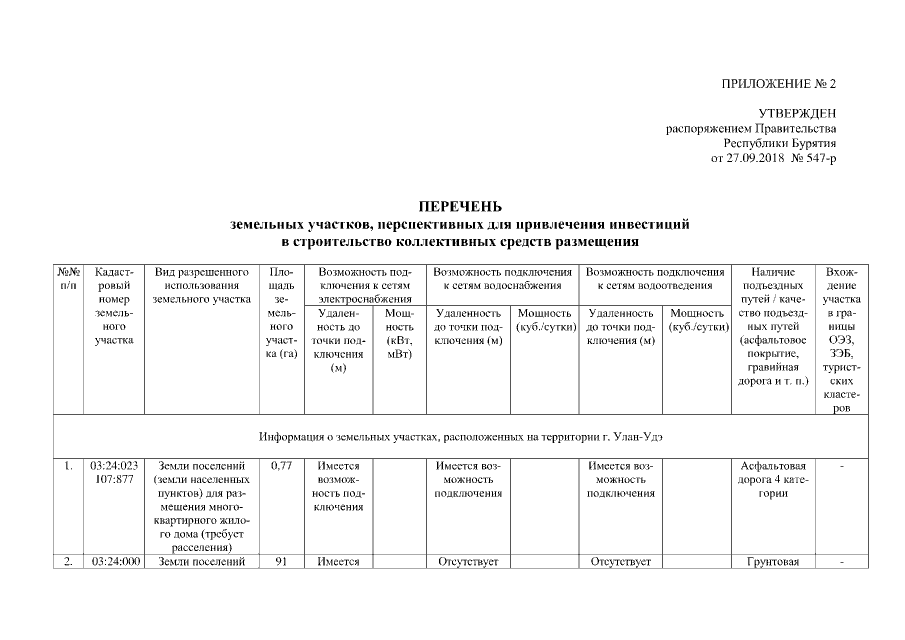 ПРИЛОЖЕНИЕ № 2

УТВЕРЖДЕН
распоряжением Правительства
Республики Бурятия
от 27.09.2018 № 547-р

ПЕРЕЧЕНЬ
земельных участков, перспективных для привлечения инвестиций
в строительство коллективных средств размещения

| №№ п/п | Кадастровый номер земельного участка | Вид разрешенного использования земельного участка | Площадь земельного участка (га) | Возможность подключения к сетям электроснабжения: Удаленность до точки подключения (м) | Возможность подключения к сетям электроснабжения: Мощность (кВт, мВт) | Возможность подключения к сетям водоснабжения: Удаленность до точки подключения (м) | Возможность подключения к сетям водоснабжения: Мощность (куб./сутки) | Возможность подключения к сетям водоотведения: Удаленность до точки подключения (м) | Возможность подключения к сетям водоотведения: Мощность (куб./сутки) | Наличие подъездных путей / качество подъездных путей (асфальтовое покрытие, гравийная дорога и т. п.) | Вхождение участка в границы ОЭЗ, ЗЭБ, туристских кластеров |
|---|---|---|---|---|---|---|---|---|---|---|---|
| Информация о земельных участках, расположенных на территории г. Улан-Удэ | | | | | | | | | | | |
| 1. | 03:24:023 107:877 | Земли поселений (земли населенных пунктов) для размещения многоквартирного жилого дома (требует расселения) | 0,77 | Имеется возможность подключения | | Имеется возможность подключения | | Имеется возможность подключения | | Асфальтовая дорога 4 категории | - |
| 2. | 03:24:000 | Земли поселений | 91 | Имеется | | Отсутствует | | Отсутствует | | Грунтовая | - |